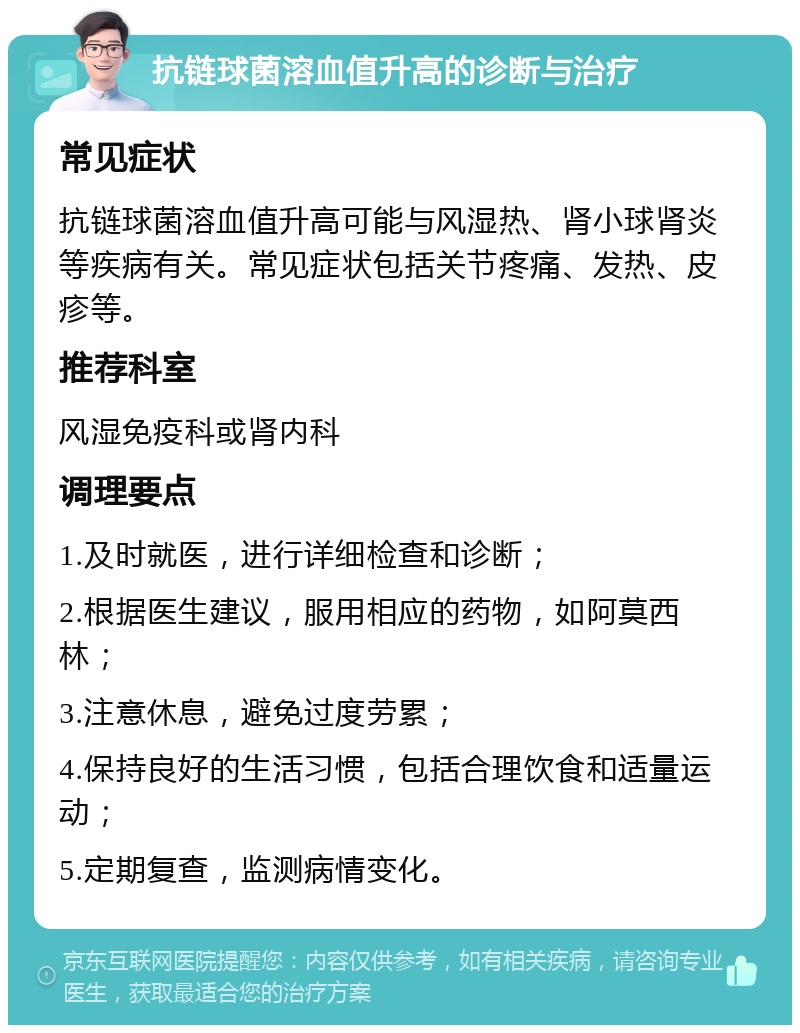 抗链球菌溶血值升高的诊断与治疗

常见症状

抗链球菌溶血值升高可能与风湿热、肾小球肾炎等疾病有关。常见症状包括关节疼痛、发热、皮疹等。

推荐科室

风湿免疫科或肾内科

调理要点

1.及时就医，进行详细检查和诊断；

2.根据医生建议，服用相应的药物，如阿莫西林；

3.注意休息，避免过度劳累；

4.保持良好的生活习惯，包括合理饮食和适量运动；

5.定期复查，监测病情变化。

京东互联网医院提醒您：内容仅供参考，如有相关疾病，请咨询专业医生，获取最适合您的治疗方案